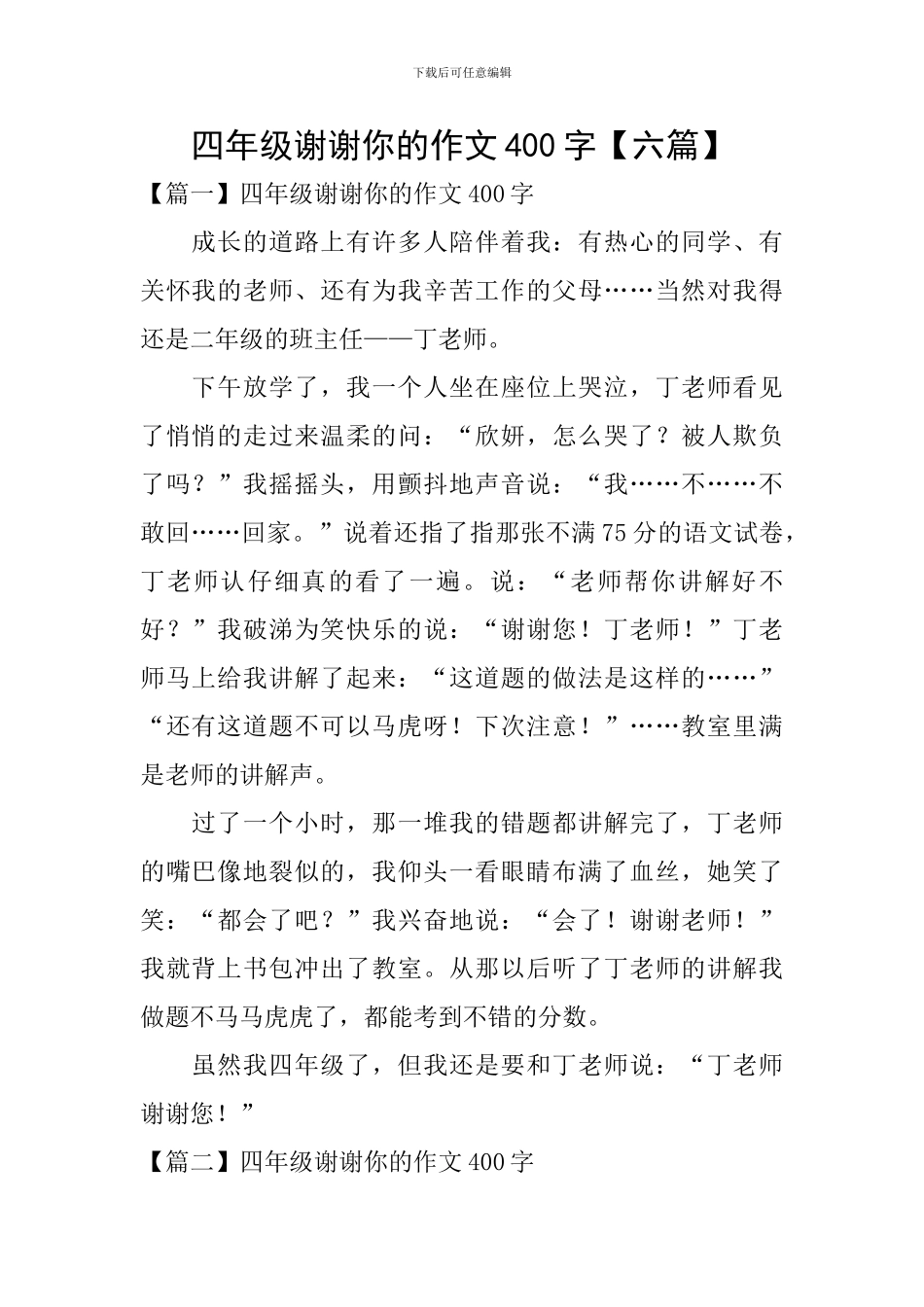 下载后可任意编辑

四年级谢谢你的作文400字【六篇】

【篇一】四年级谢谢你的作文400字

成长的道路上有许多人陪伴着我：有热心的同学、有关怀我的老师、还有为我辛苦工作的父母……当然对我得还是二年级的班主任——丁老师。

下午放学了，我一个人坐在座位上哭泣，丁老师看见了悄悄的走过来温柔的问：“欣妍，怎么哭了？被人欺负了吗？”我摇摇头，用颤抖地声音说：“我……不……不敢回……回家。”说着还指了指那张不满75分的语文试卷，丁老师认仔细真的看了一遍。说：“老师帮你讲解好不好？”我破涕为笑快乐的说：“谢谢您！丁老师！”丁老师马上给我讲解了起来：“这道题的做法是这样的……”“还有这道题不可以马虎呀！下次注意！”……教室里满是老师的讲解声。

过了一个小时，那一堆我的错题都讲解完了，丁老师的嘴巴像地裂似的，我仰头一看眼睛布满了血丝，她笑了笑：“都会了吧？”我兴奋地说：“会了！谢谢老师！”我就背上书包冲出了教室。从那以后听了丁老师的讲解我做题不马马虎虎了，都能考到不错的分数。

虽然我四年级了，但我还是要和丁老师说：“丁老师谢谢您！”

【篇二】四年级谢谢你的作文400字